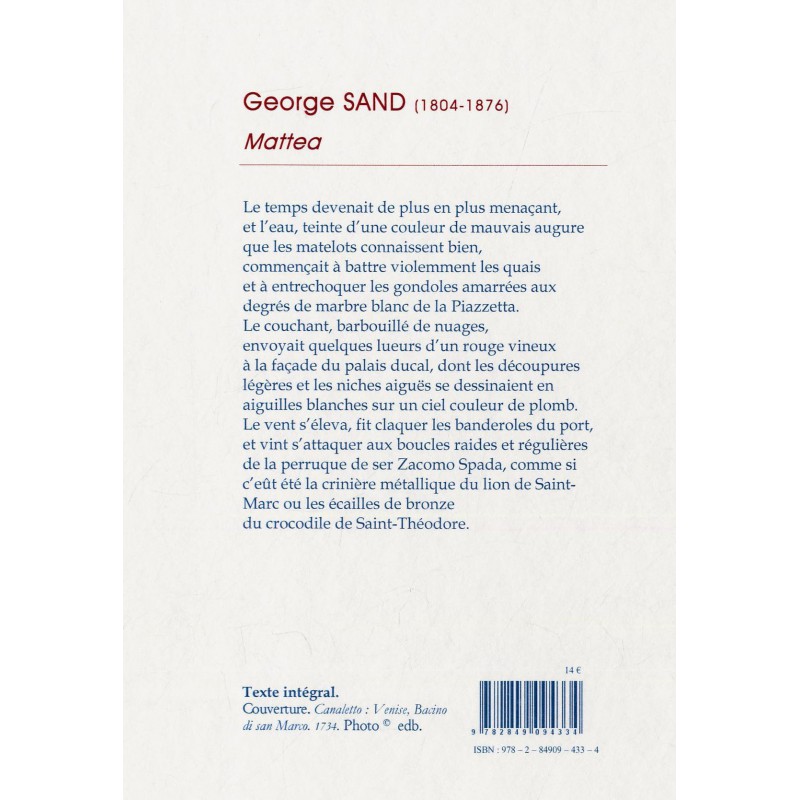 George SAND (1804-1876)
Mattea

Le temps devenait de plus en plus menaçant, et l'eau, teinte d'une couleur de mauvais augure que les matelots connaissent bien, commençait à battre violemment les quais et à entrechoquer les gondoles amarrées aux degrés de marbre blanc de la Piazzetta. Le couchant, barbouillé de nuages, envoyait quelques lueurs d'un rouge vineux à la façade du palais ducal, dont les découpures légères et les niches aiguës se dessinaient en aiguilles blanches sur un ciel couleur de plomb. Le vent s'éleva, fit claquer les banderoles du port, et vint s'attaquer aux boucles raides et régulières de la perruque de ser Zacomo Spada, comme si c'eût été la crinière métallique du lion de Saint-Marc ou les écailles de bronze du crocodile de Saint-Théodore.

Texte intégral.
Couverture. Canaletto : Venise, Bacino di san Marco. 1734. Photo © edb.

14 €

9 782849 094334

ISBN : 978 – 2 – 84909 – 433 – 4